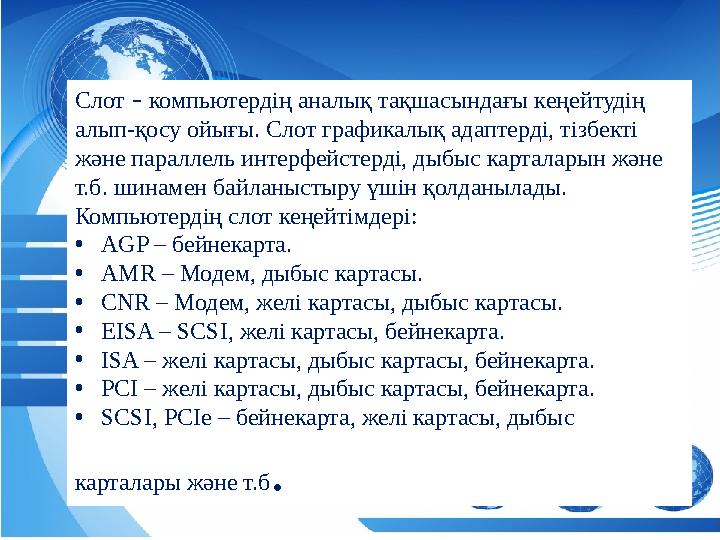 Слот – компьютердің аналық тақшасындағы кеңейтудің алып-қосу ойығы. Слот графикалық адаптерді, тізбекті және параллель интерфейстерді, дыбыс карталарын және т.б. шинамен байланыстыру үшін қолданылады.
Компьютердің слот кеңейтімдері:
• AGP – бейнекарта.
• AMR – Модем, дыбыс картасы.
• CNR – Модем, желі картасы, дыбыс картасы.
• EISA – SCSI, желі картасы, бейнекарта.
• ISA – желі картасы, дыбыс картасы, бейнекарта.
• PCI – желі картасы, дыбыс картасы, бейнекарта.
• SCSI, PCIe – бейнекарта, желі картасы, дыбыс

карталары және т.б.